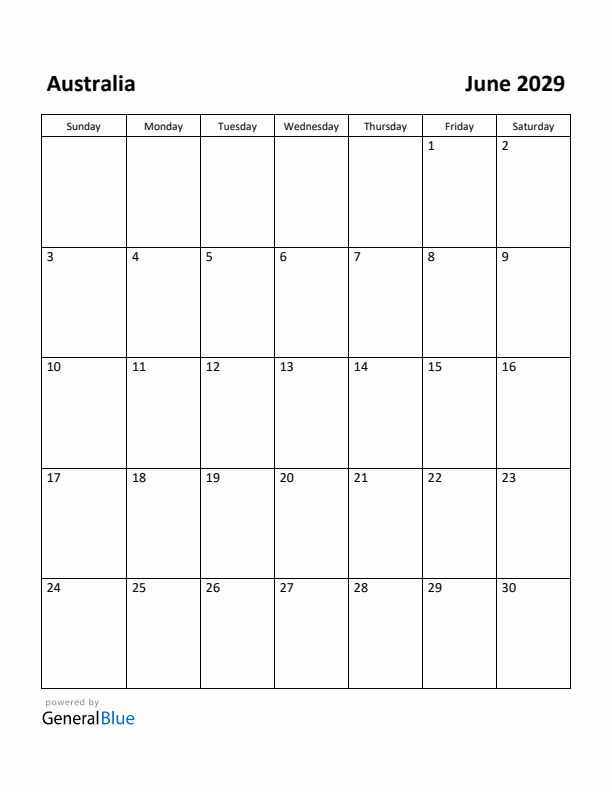 Australia

June 2029

| Sunday | Monday | Tuesday | Wednesday | Thursday | Friday | Saturday |
|---|---|---|---|---|---|---|
| | | | | | 1 | 2 |
| 3 | 4 | 5 | 6 | 7 | 8 | 9 |
| 10 | 11 | 12 | 13 | 14 | 15 | 16 |
| 17 | 18 | 19 | 20 | 21 | 22 | 23 |
| 24 | 25 | 26 | 27 | 28 | 29 | 30 |

powered by
GeneralBlue